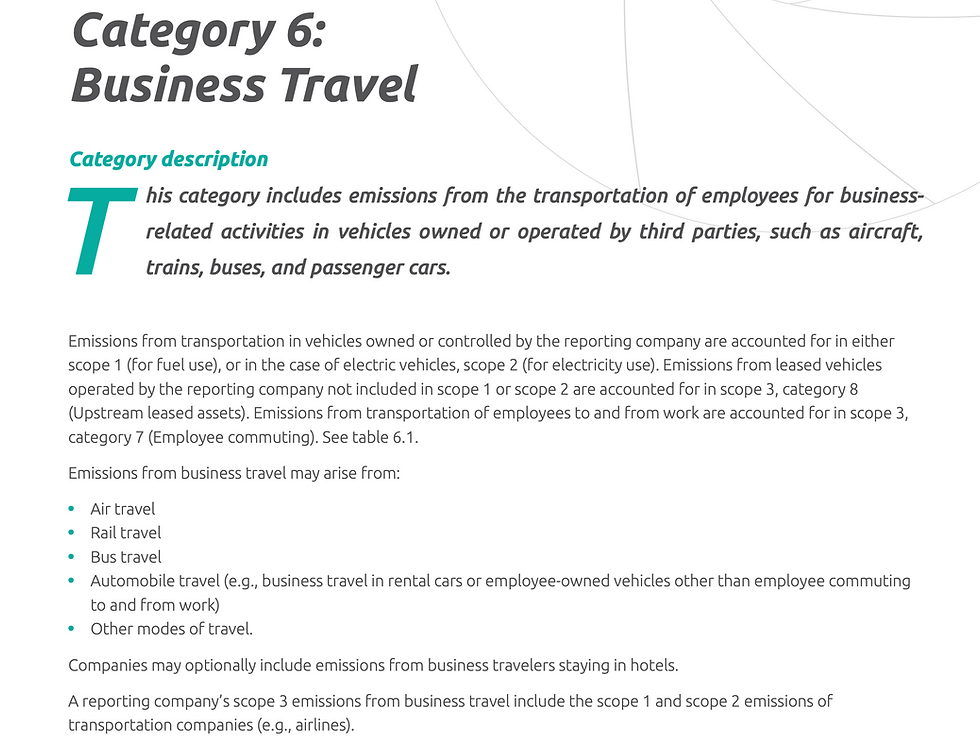 Category 6:
Business Travel

Category description

This category includes emissions from the transportation of employees for business-related activities in vehicles owned or operated by third parties, such as aircraft, trains, buses, and passenger cars.

Emissions from transportation in vehicles owned or controlled by the reporting company are accounted for in either scope 1 (for fuel use), or in the case of electric vehicles, scope 2 (for electricity use). Emissions from leased vehicles operated by the reporting company not included in scope 1 or scope 2 are accounted for in scope 3, category 8 (Upstream leased assets). Emissions from transportation of employees to and from work are accounted for in scope 3, category 7 (Employee commuting). See table 6.1.

Emissions from business travel may arise from:

• Air travel
• Rail travel
• Bus travel
• Automobile travel (e.g., business travel in rental cars or employee-owned vehicles other than employee commuting to and from work)
• Other modes of travel.

Companies may optionally include emissions from business travelers staying in hotels.

A reporting company's scope 3 emissions from business travel include the scope 1 and scope 2 emissions of transportation companies (e.g., airlines).